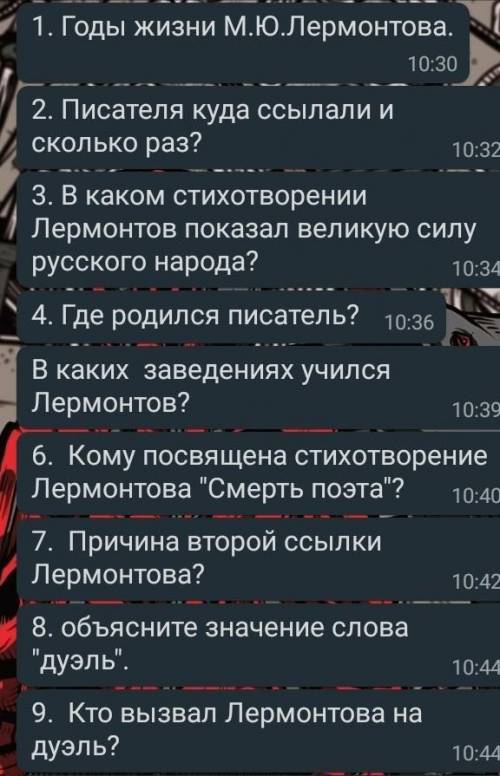 1. Годы жизни М.Ю.Лермонтова.
10:30

2. Писателя куда ссылали и сколько раз?
10:32

3. В каком стихотворении Лермонтов показал великую силу русского народа?
10:34

4. Где родился писатель?
10:36

В каких заведениях учился Лермонтов?
10:39

6. Кому посвящена стихотворение Лермонтова "Смерть поэта"?
10:40

7. Причина второй ссылки Лермонтова?
10:42

8. объясните значение слова "дуэль".
10:44

9. Кто вызвал Лермонтова на дуэль?
10:44